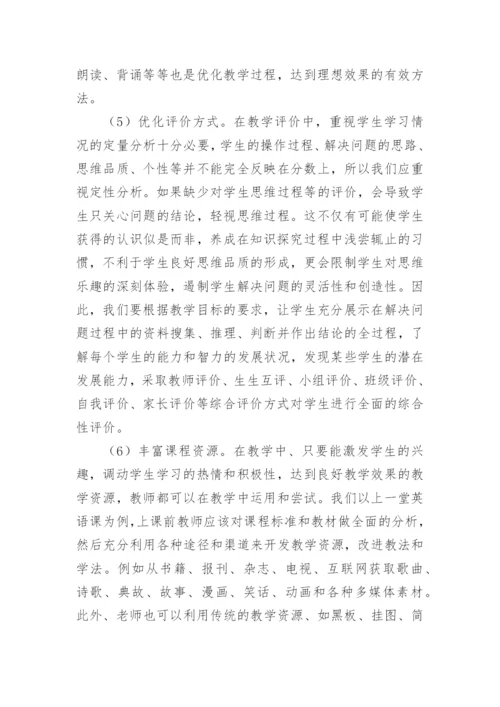 朗读、背诵等等也是优化教学过程，达到理想效果的有效方法。

（5）优化评价方式。在教学评价中，重视学生学习情况的定量分析十分必要，学生的操作过程、解决问题的思路、思维品质、个性等并不能完全反映在分数上，所以我们应重视定性分析。如果缺少对学生思维过程等的评价，会导致学生只关心问题的结论，轻视思维过程。这不仅有可能使学生获得的认识似是而非，养成在知识探究过程中浅尝辄止的习惯，不利于学生良好思维品质的形成，更会限制学生对思维乐趣的深刻体验，遏制学生解决问题的灵活性和创造性。因此，我们要根据教学目标的要求，让学生充分展示在解决问题过程中的资料搜集、推理、判断并作出结论的全过程，了解每个学生的能力和智力的发展状况，发现某些学生的潜在发展能力，采取教师评价、生生互评、小组评价、班级评价、自我评价、家长评价等综合评价方式对学生进行全面的综合性评价。

（6）丰富课程资源。在教学中、只要能激发学生的兴趣，调动学生学习的热情和积极性，达到良好教学效果的教学资源，教师都可以在教学中运用和尝试。我们以上一堂英语课为例，上课前教师应该对课程标准和教材做全面的分析，然后充分利用各种途径和渠道来开发教学资源，改进教法和学法。例如从书籍、报刊、杂志、电视、互联网获取歌曲、诗歌、典故、故事、漫画、笑话、动画和各种多媒体素材。此外、老师也可以利用传统的教学资源、如黑板、挂图、简